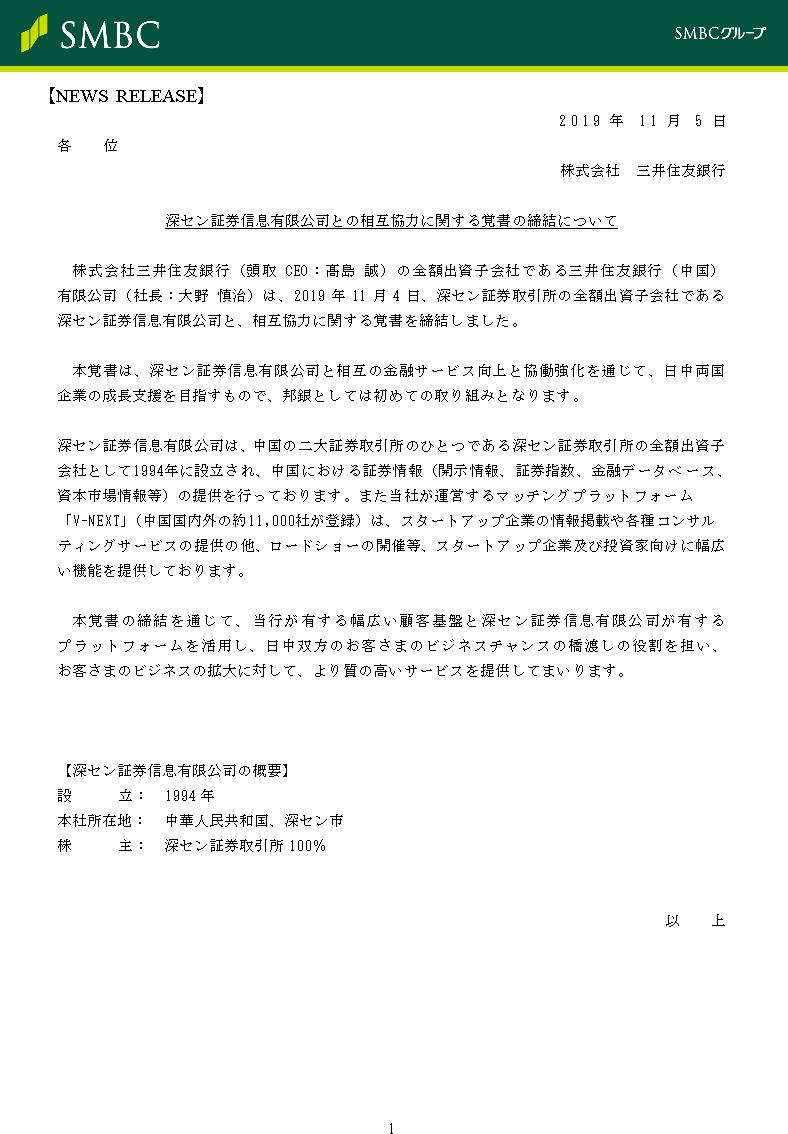 SMBC

SMBCグループ

【NEWS RELEASE】

2019 年 11 月 5 日

各　位

株式会社　三井住友銀行

深セン証券信息有限公司との相互協力に関する覚書の締結について

株式会社三井住友銀行（頭取 CEO：髙島 誠）の全額出資子会社である三井住友銀行（中国）有限公司（社長：大野 慎治）は、2019 年 11 月 4 日、深セン証券取引所の全額出資子会社である深セン証券信息有限公司と、相互協力に関する覚書を締結しました。

本覚書は、深セン証券信息有限公司と相互の金融サービス向上と協働強化を通じて、日中両国企業の成長支援を目指すもので、邦銀としては初めての取り組みとなります。

深セン証券信息有限公司は、中国の二大証券取引所のひとつである深セン証券取引所の全額出資子会社として1994年に設立され、中国における証券情報（開示情報、証券指数、金融データベース、資本市場情報等）の提供を行っております。また当社が運営するマッチングプラットフォーム「V-NEXT」(中国国内外の約11,000社が登録)は、スタートアップ企業の情報掲載や各種コンサルティングサービスの提供の他、ロードショーの開催等、スタートアップ企業及び投資家向けに幅広い機能を提供しております。

本覚書の締結を通じて、当行が有する幅広い顧客基盤と深セン証券信息有限公司が有するプラットフォームを活用し、日中双方のお客さまのビジネスチャンスの橋渡しの役割を担い、お客さまのビジネスの拡大に対して、より質の高いサービスを提供してまいります。

【深セン証券信息有限公司の概要】
設　　立：　1994 年
本社所在地：　中華人民共和国、深セン市
株　　主：　深セン証券取引所 100%

以　上

1